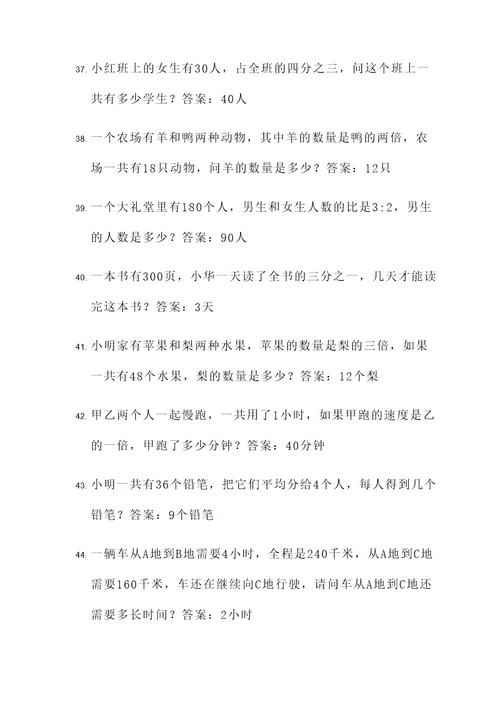 37. 小红班上的女生有30人，占全班的四分之三，问这个班上一共有多少学生？答案：40人

38. 一个农场有羊和鸭两种动物，其中羊的数量是鸭的两倍，农场一共有18只动物，问羊的数量是多少？答案：12只

39. 一个大礼堂里有180个人，男生和女生人数的比是3:2，男生的人数是多少？答案：90人

40. 一本书有300页，小华一天读了全书的三分之一，几天才能读完这本书？答案：3天

41. 小明家有苹果和梨两种水果，苹果的数量是梨的三倍，如果一共有48个水果，梨的数量是多少？答案：12个梨

42. 甲乙两个人一起慢跑，一共用了1小时，如果甲跑的速度是乙的一倍，甲跑了多少分钟？答案：40分钟

43. 小明一共有36个铅笔，把它们平均分给4个人，每人得到几个铅笔？答案：9个铅笔

44. 一辆车从A地到B地需要4小时，全程是240千米，从A地到C地需要160千米，车还在继续向C地行驶，请问车从A地到C地还需要多长时间？答案：2小时